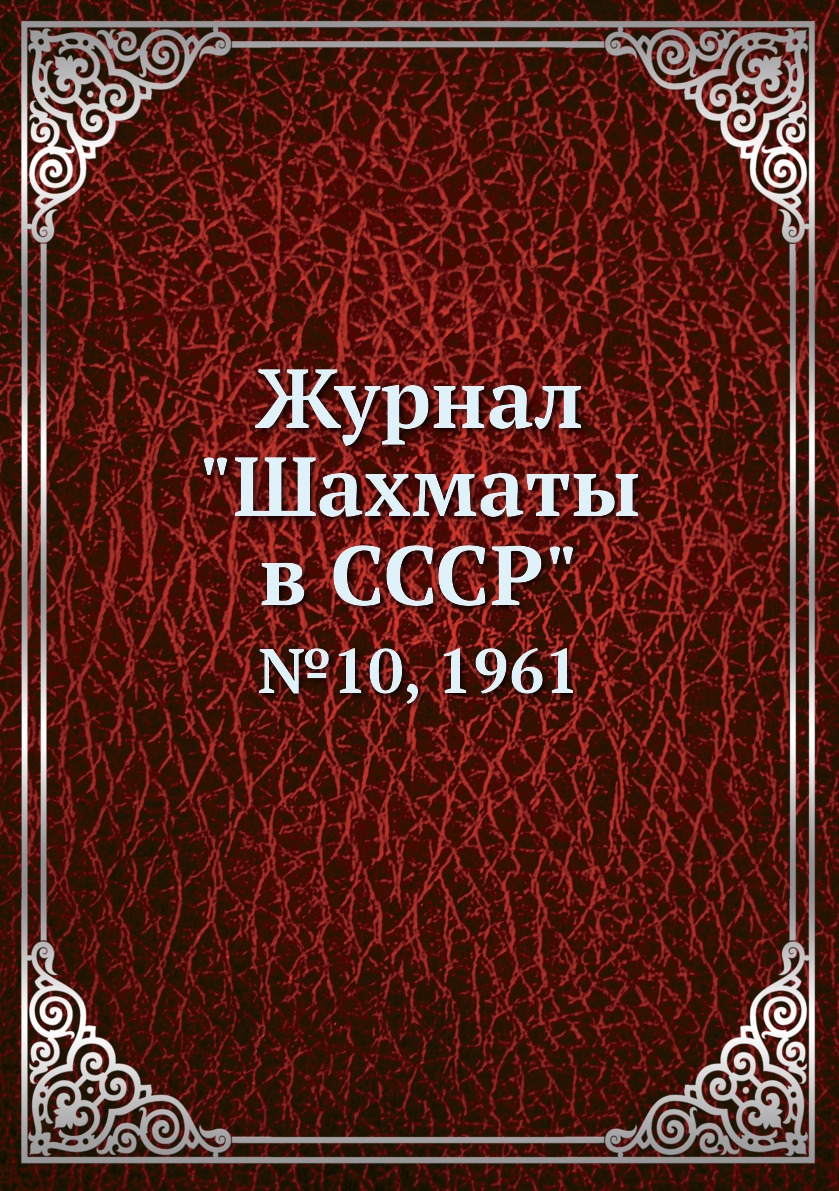 Журнал "Шахматы в СССР"

№10, 1961